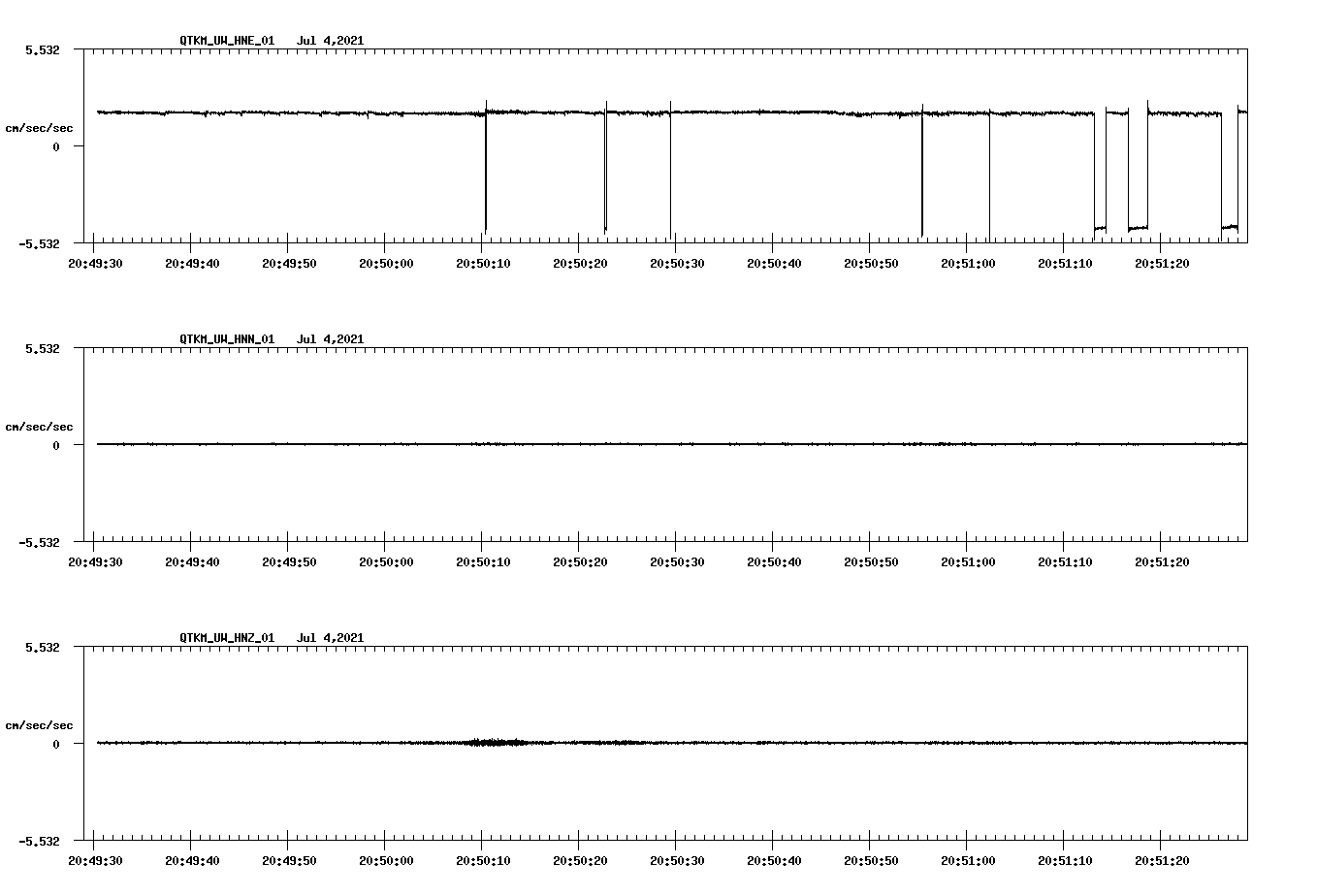 QTKM_UW_HNE_01 Jul 4,2021

5.532

cm/sec/sec

0

-5.532

20:49:30 20:49:40 20:49:50 20:50:00 20:50:10 20:50:20 20:50:30 20:50:40 20:50:50 20:51:00 20:51:10 20:51:20

QTKM_UW_HNN_01 Jul 4,2021

5.532

cm/sec/sec

0

-5.532

20:49:30 20:49:40 20:49:50 20:50:00 20:50:10 20:50:20 20:50:30 20:50:40 20:50:50 20:51:00 20:51:10 20:51:20

QTKM_UW_HNZ_01 Jul 4,2021

5.532

cm/sec/sec

0

-5.532

20:49:30 20:49:40 20:49:50 20:50:00 20:50:10 20:50:20 20:50:30 20:50:40 20:50:50 20:51:00 20:51:10 20:51:20